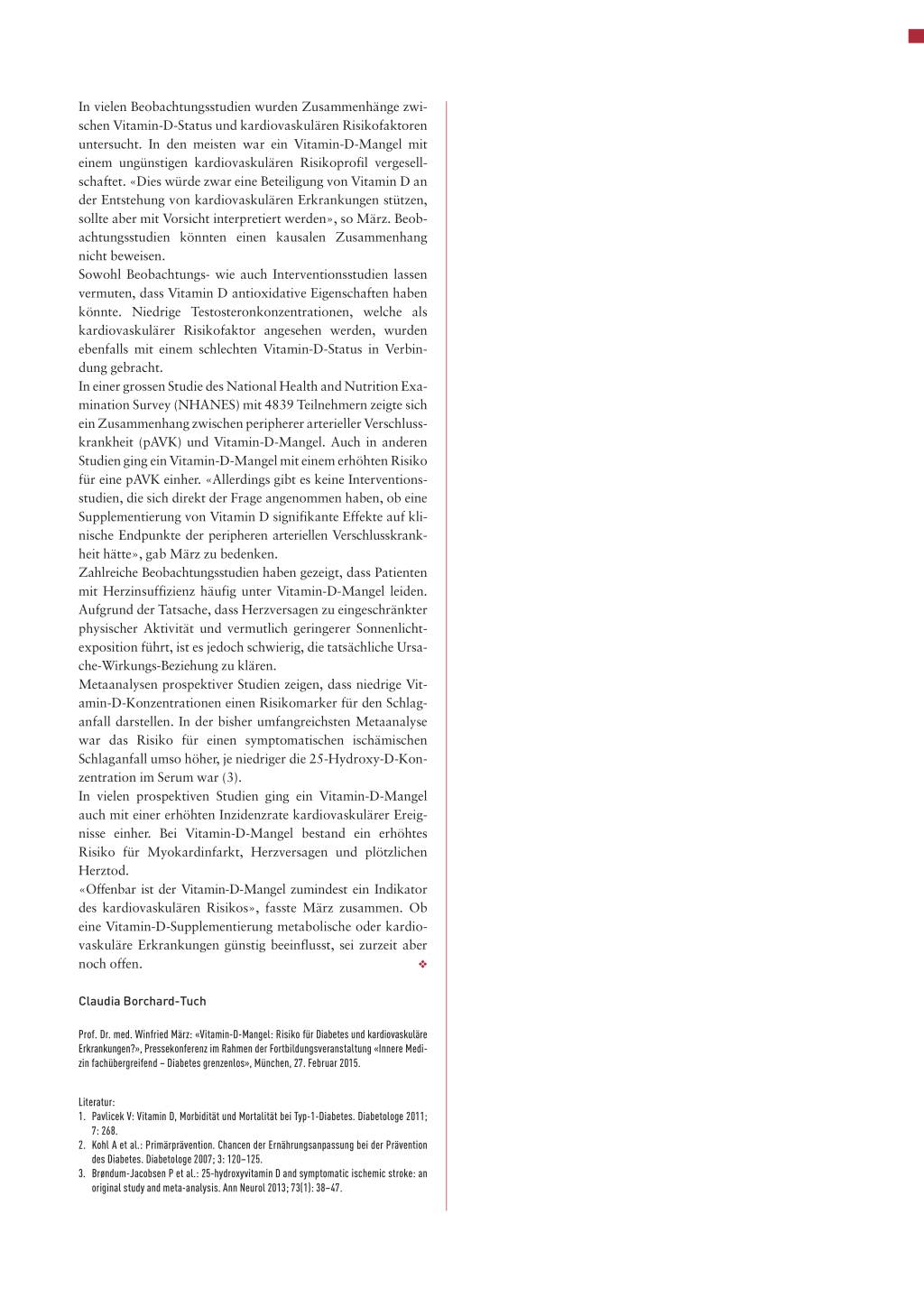 In vielen Beobachtungsstudien wurden Zusammenhänge zwischen Vitamin-D-Status und kardiovaskulären Risikofaktoren untersucht. In den meisten war ein Vitamin-D-Mangel mit einem ungünstigen kardiovaskulären Risikoprofil vergesellschaftet. «Dies würde zwar eine Beteiligung von Vitamin D an der Entstehung von kardiovaskulären Erkrankungen stützen, sollte aber mit Vorsicht interpretiert werden», so März. Beobachtungsstudien könnten einen kausalen Zusammenhang nicht beweisen.
Sowohl Beobachtungs- wie auch Interventionsstudien lassen vermuten, dass Vitamin D antioxidative Eigenschaften haben könnte. Niedrige Testosteronkonzentrationen, welche als kardiovaskulärer Risikofaktor angesehen werden, wurden ebenfalls mit einem schlechten Vitamin-D-Status in Verbindung gebracht.
In einer grossen Studie des National Health and Nutrition Examination Survey (NHANES) mit 4839 Teilnehmern zeigte sich ein Zusammenhang zwischen peripherer arterieller Verschlusskrankheit (pAVK) und Vitamin-D-Mangel. Auch in anderen Studien ging ein Vitamin-D-Mangel mit einem erhöhten Risiko für eine pAVK einher. «Allerdings gibt es keine Interventionsstudien, die sich direkt der Frage angenommen haben, ob eine Supplementierung von Vitamin D signifikante Effekte auf klinische Endpunkte der peripheren arteriellen Verschlusskrankheit hätte», gab März zu bedenken.
Zahlreiche Beobachtungsstudien haben gezeigt, dass Patienten mit Herzinsuffizienz häufig unter Vitamin-D-Mangel leiden. Aufgrund der Tatsache, dass Herzversagen zu eingeschränkter physischer Aktivität und vermutlich geringerer Sonnenlichtexposition führt, ist es jedoch schwierig, die tatsächliche Ursache-Wirkungs-Beziehung zu klären.
Metaanalysen prospektiver Studien zeigen, dass niedrige Vitamin-D-Konzentrationen einen Risikomarker für den Schlaganfall darstellen. In der bisher umfangreichsten Metaanalyse war das Risiko für einen symptomatischen ischämischen Schlaganfall umso höher, je niedriger die 25-Hydroxy-D-Konzentration im Serum war (3).
In vielen prospektiven Studien ging ein Vitamin-D-Mangel auch mit einer erhöhten Inzidenzrate kardiovaskulärer Ereignisse einher. Bei Vitamin-D-Mangel bestand ein erhöhtes Risiko für Myokardinfarkt, Herzversagen und plötzlichen Herztod.
«Offenbar ist der Vitamin-D-Mangel zumindest ein Indikator des kardiovaskulären Risikos», fasste März zusammen. Ob eine Vitamin-D-Supplementierung metabolische oder kardiovaskuläre Erkrankungen günstig beeinflusst, sei zurzeit aber noch offen. ❖

Claudia Borchard-Tuch

Prof. Dr. med. Winfried März: «Vitamin-D-Mangel: Risiko für Diabetes und kardiovaskuläre Erkrankungen?», Pressekonferenz im Rahmen der Fortbildungsveranstaltung «Innere Medizin fachübergreifend – Diabetes grenzenlos», München, 27. Februar 2015.

Literatur:
1. Pavlicek V: Vitamin D, Morbidität und Mortalität bei Typ-1-Diabetes. Diabetologe 2011; 7: 268.
2. Kohl A et al.: Primärprävention. Chancen der Ernährungsanpassung bei der Prävention des Diabetes. Diabetologe 2007; 3: 120–125.
3. Brøndum-Jacobsen P et al.: 25-hydroxyvitamin D and symptomatic ischemic stroke: an original study and meta-analysis. Ann Neurol 2013; 73(1): 38–47.